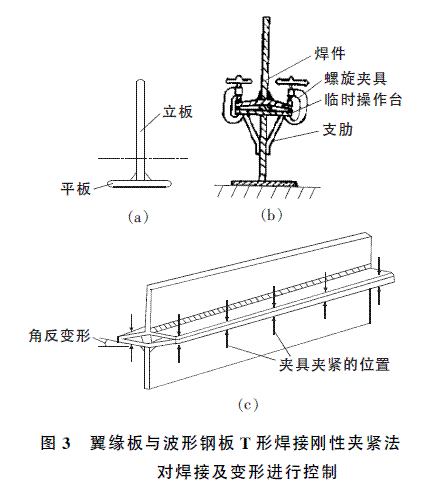 立板

平板

(a)

焊件

螺旋夹具

临时操作台

支肋

(b)

角反变形

夹具夹紧的位置

(c)

图 3　翼缘板与波形钢板 T 形焊接刚性夹紧法对焊接及变形进行控制